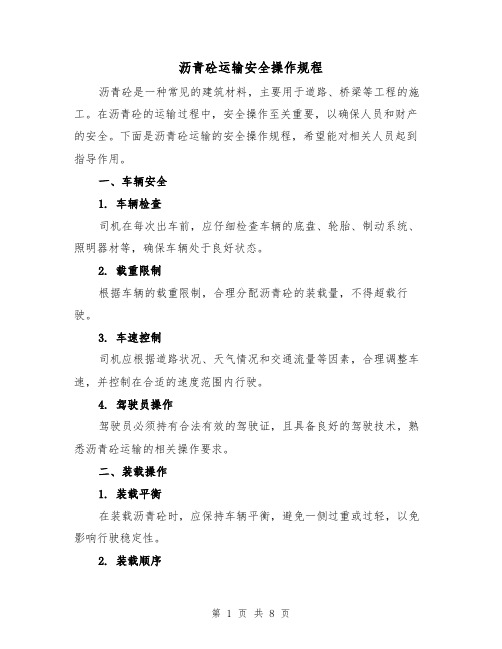 沥青砼运输安全操作规程

沥青砼是一种常见的建筑材料，主要用于道路、桥梁等工程的施工。在沥青砼的运输过程中，安全操作至关重要，以确保人员和财产的安全。下面是沥青砼运输的安全操作规程，希望能对相关人员起到指导作用。

一、车辆安全

1. 车辆检查

司机在每次出车前，应仔细检查车辆的底盘、轮胎、制动系统、照明器材等，确保车辆处于良好状态。

2. 载重限制

根据车辆的载重限制，合理分配沥青砼的装载量，不得超载行驶。

3. 车速控制

司机应根据道路状况、天气情况和交通流量等因素，合理调整车速，并控制在合适的速度范围内行驶。

4. 驾驶员操作

驾驶员必须持有合法有效的驾驶证，且具备良好的驾驶技术，熟悉沥青砼运输的相关操作要求。

二、装载操作

1. 装载平衡

在装载沥青砼时，应保持车辆平衡，避免一侧过重或过轻，以免影响行驶稳定性。

2. 装载顺序

第 1 页 共 8 页